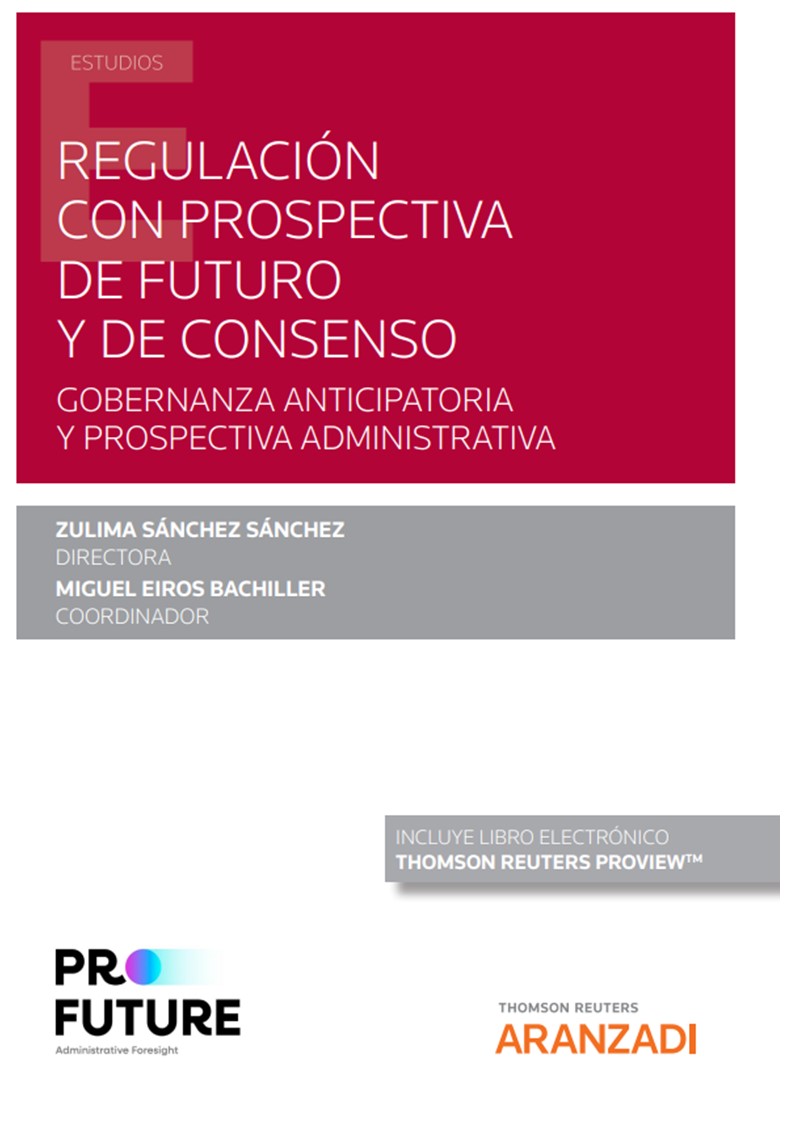 ESTUDIOS

REGULACIÓN CON PROSPECTIVA DE FUTURO Y DE CONSENSO

GOBERNANZA ANTICIPATORIA Y PROSPECTIVA ADMINISTRATIVA

ZULIMA SÁNCHEZ SÁNCHEZ
DIRECTORA
MIGUEL EIROS BACHILLER
COORDINADOR

INCLUYE LIBRO ELECTRÓNICO
THOMSON REUTERS PROVIEW™

PRO
FUTURE
Administrative Foresight

THOMSON REUTERS
ARANZADI